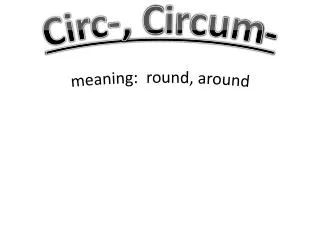 Circ-, Circum-

meaning: round, around